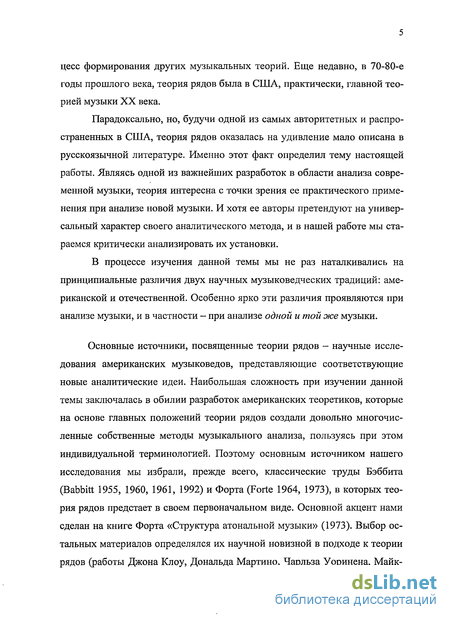 5

цесс формирования других музыкальных теорий. Еще недавно, в 70-80-е годы прошлого века, теория рядов была в США, практически, главной теорией музыки XX века.

Парадоксально, но, будучи одной из самых авторитетных и распространенных в США, теория рядов оказалась на удивление мало описана в русскоязычной литературе. Именно этот факт определил тему настоящей работы. Являясь одной из важнейших разработок в области анализа современной музыки, теория интересна с точки зрения ее практического применения при анализе новой музыки. И хотя ее авторы претендуют на универсальный характер своего аналитического метода, и в нашей работе мы стараемся критически анализировать их установки.

В процессе изучения данной темы мы не раз наталкивались на принципиальные различия двух научных музыковедческих традиций: американской и отечественной. Особенно ярко эти различия проявляются при анализе музыки, и в частности – при анализе одной и той же музыки.

Основные источники, посвященные теории рядов – научные исследования американских музыковедов, представляющие соответствующие новые аналитические идеи. Наибольшая сложность при изучении данной темы заключалась в обилии разработок американских теоретиков, которые на основе главных положений теории рядов создали довольно многочисленные собственные методы музыкального анализа, пользуясь при этом индивидуальной терминологией. Поэтому основным источником нашего исследования мы избрали, прежде всего, классические труды Бэббита (Babbitt 1955, 1960, 1961, 1992) и Форта (Forte 1964, 1973), в которых теория рядов предстает в своем первоначальном виде. Основной акцент нами сделан на книге Форта «Структура атональной музыки» (1973). Выбор остальных материалов определялся их научной новизной в подходе к теории рядов (работы Джона Клоу, Дональда Мартино, Чарльза Уоринена, Майк-

dsLib.net
библиотека диссертаций